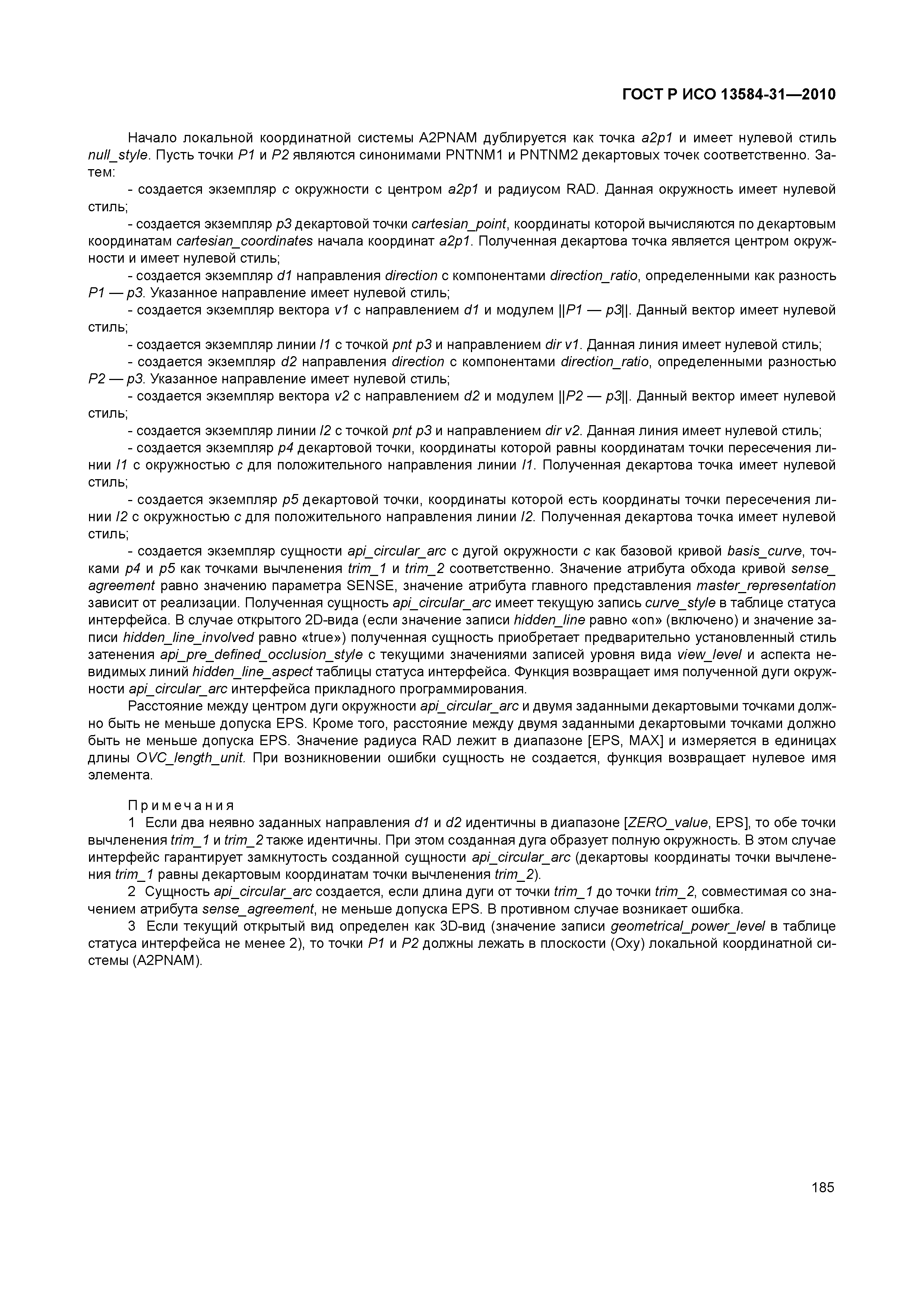 ГОСТ Р ИСО 13584-31—2010

Начало локальной координатной системы A2PNAM дублируется как точка a2p1 и имеет нулевой стиль null_style. Пусть точки P1 и P2 являются синонимами PNTNM1 и PNTNM2 декартовых точек соответственно. Затем:

- создается экземпляр c окружности с центром a2p1 и радиусом RAD. Данная окружность имеет нулевой стиль;

- создается экземпляр p3 декартовой точки cartesian_point, координаты которой вычисляются по декартовым координатам cartesian_coordinates начала координат a2p1. Полученная декартова точка является центром окружности и имеет нулевой стиль;

- создается экземпляр d1 направления direction с компонентами direction_ratio, определенными как разность P1 — p3. Указанное направление имеет нулевой стиль;

- создается экземпляр вектора v1 с направлением d1 и модулем ||P1 — p3||. Данный вектор имеет нулевой стиль;

- создается экземпляр линии l1 с точкой pnt p3 и направлением dir v1. Данная линия имеет нулевой стиль;

- создается экземпляр d2 направления direction с компонентами direction_ratio, определенными разностью P2 — p3. Указанное направление имеет нулевой стиль;

- создается экземпляр вектора v2 с направлением d2 и модулем ||P2 — p3||. Данный вектор имеет нулевой стиль;

- создается экземпляр линии l2 с точкой pnt p3 и направлением dir v2. Данная линия имеет нулевой стиль;

- создается экземпляр p4 декартовой точки, координаты которой равны координатам точки пересечения линии l1 с окружностью c для положительного направления линии l1. Полученная декартова точка имеет нулевой стиль;

- создается экземпляр p5 декартовой точки, координаты которой есть координаты точки пересечения линии l2 с окружностью c для положительного направления линии l2. Полученная декартова точка имеет нулевой стиль;

- создается экземпляр сущности api_circular_arc с дугой окружности c как базовой кривой basis_curve, точками p4 и p5 как точками вычленения trim_1 и trim_2 соответственно. Значение атрибута обхода кривой sense_agreement равно значению параметра SENSE, значение атрибута главного представления master_representation зависит от реализации. Полученная сущность api_circular_arc имеет текущую запись curve_style в таблице статуса интерфейса. В случае открытого 2D-вида (если значение записи hidden_line равно «on» (включено) и значение записи hidden_line_involved равно «true») полученная сущность приобретает предварительно установленный стиль затенения api_pre_defined_occlusion_style с текущими значениями записей уровня вида view_level и аспекта невидимых линий hidden_line_aspect таблицы статуса интерфейса. Функция возвращает имя полученной дуги окружности api_circular_arc интерфейса прикладного программирования.

Расстояние между центром дуги окружности api_circular_arc и двумя заданными декартовыми точками должно быть не меньше допуска EPS. Кроме того, расстояние между двумя заданными декартовыми точками должно быть не меньше допуска EPS. Значение радиуса RAD лежит в диапазоне [EPS, MAX] и измеряется в единицах длины OVC_length_unit. При возникновении ошибки сущность не создается, функция возвращает нулевое имя элемента.

Примечания

1 Если два неявно заданных направления d1 и d2 идентичны в диапазоне [ZERO_value, EPS], то обе точки вычленения trim_1 и trim_2 также идентичны. При этом созданная дуга образует полную окружность. В этом случае интерфейс гарантирует замкнутость созданной сущности api_circular_arc (декартовы координаты точки вычленения trim_1 равны декартовым координатам точки вычленения trim_2).

2 Сущность api_circular_arc создается, если длина дуги от точки trim_1 до точки trim_2, совместимая со значением атрибута sense_agreement, не меньше допуска EPS. В противном случае возникает ошибка.

3 Если текущий открытый вид определен как 3D-вид (значение записи geometrical_power_level в таблице статуса интерфейса не менее 2), то точки P1 и P2 должны лежать в плоскости (Oxy) локальной координатной системы (A2PNAM).

185